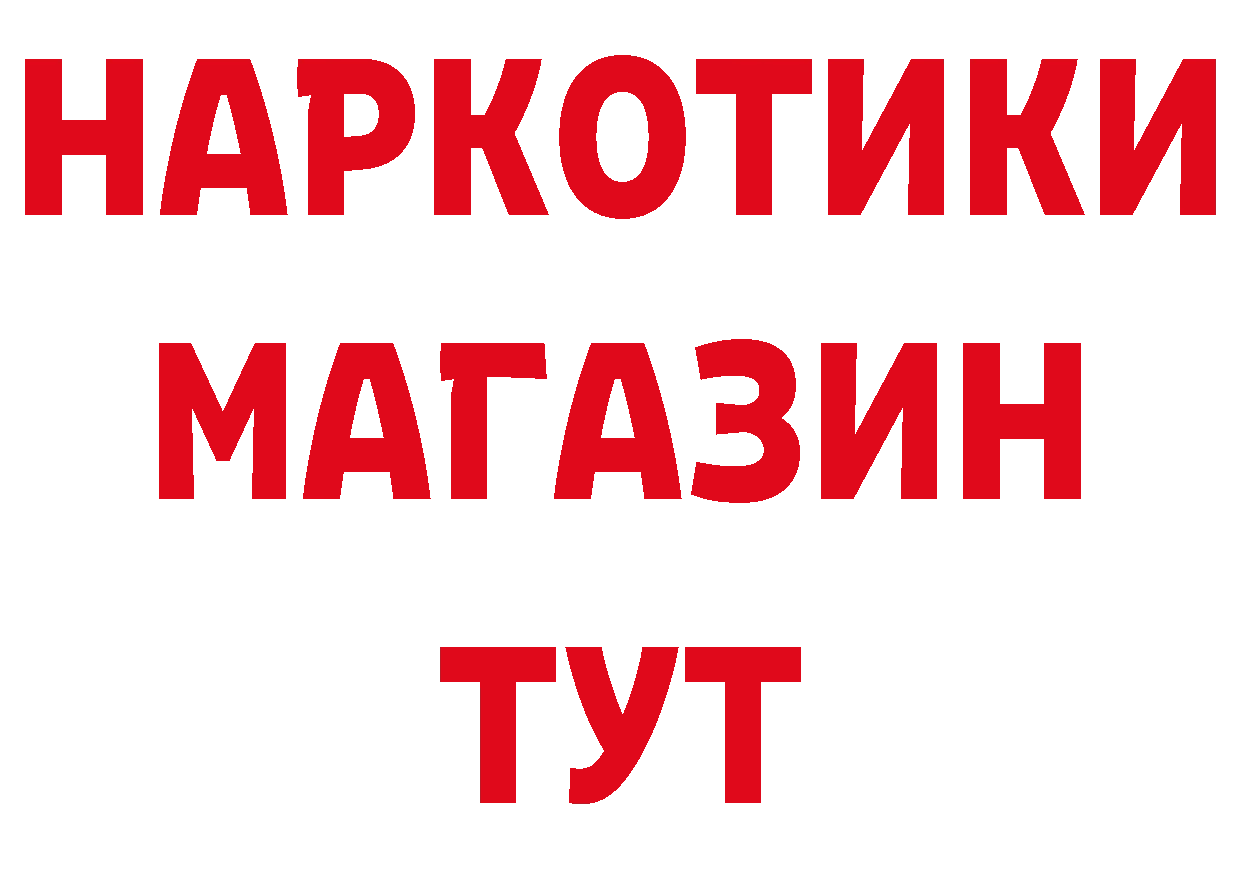 НАРКОТИКИ
МАГАЗИН
ТУТ